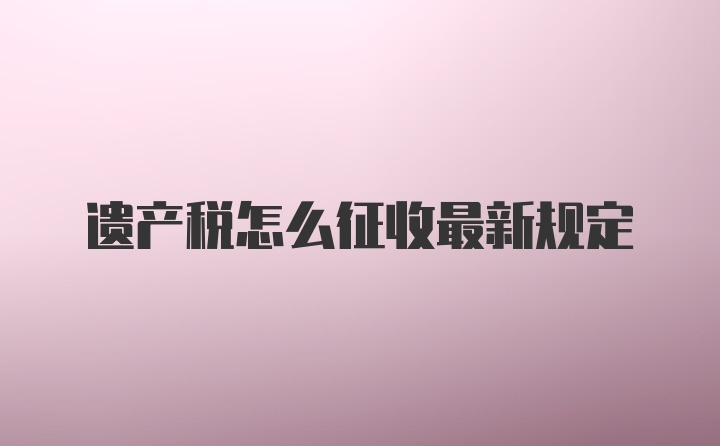 遗产税怎么征收最新规定